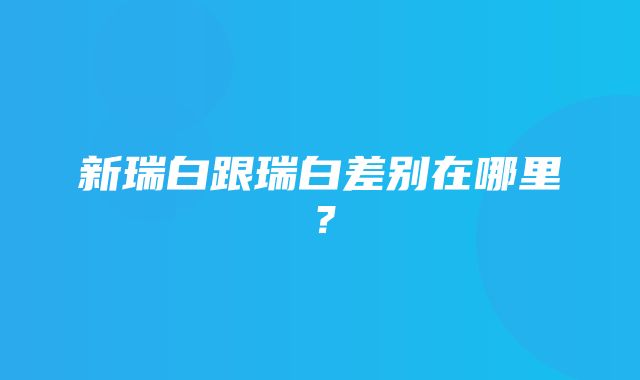 新瑞白跟瑞白差别在哪里？